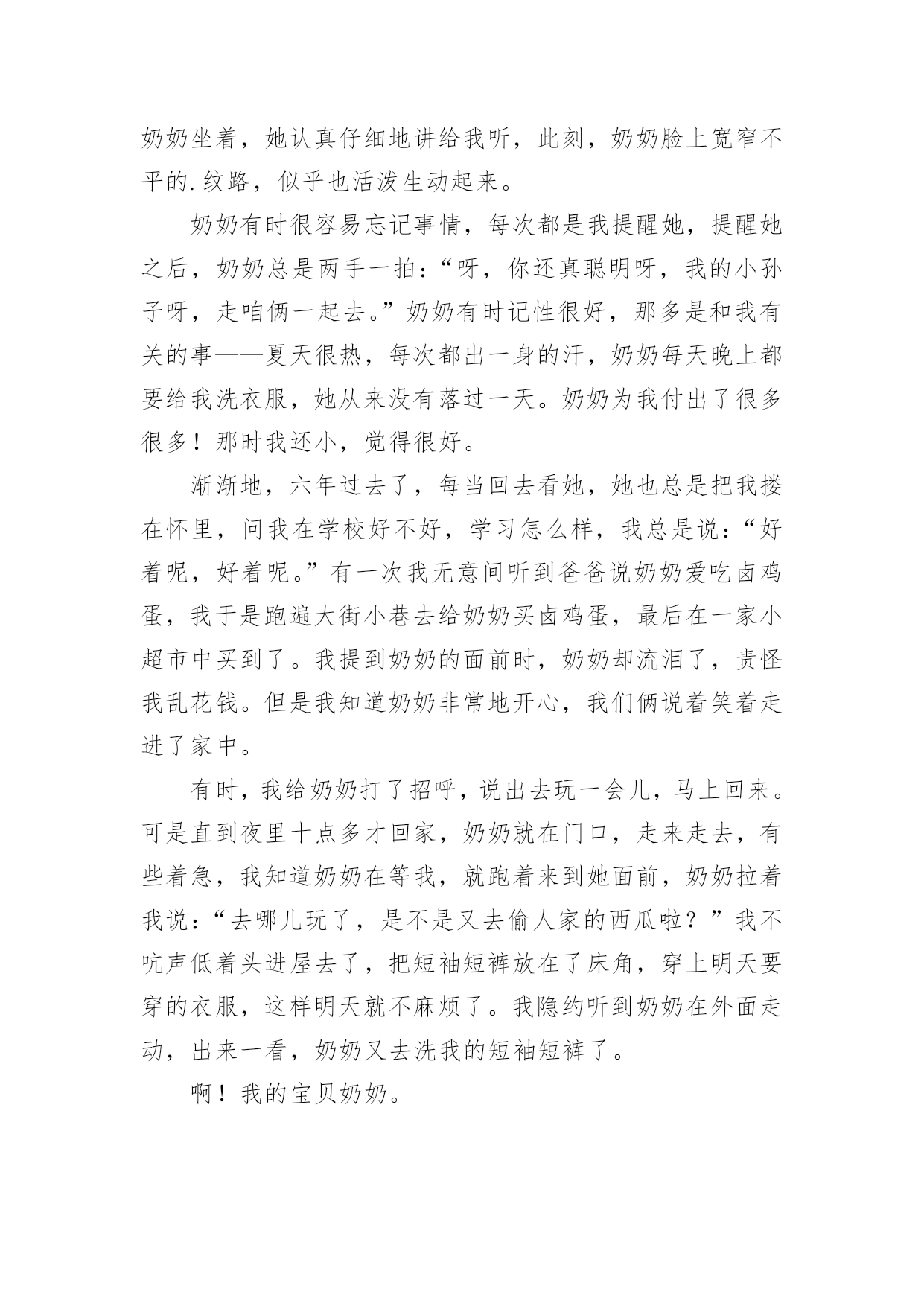 奶奶坐着，她认真仔细地讲给我听，此刻，奶奶脸上宽窄不平的.纹路，似乎也活泼生动起来。

奶奶有时很容易忘记事情，每次都是我提醒她，提醒她之后，奶奶总是两手一拍：“呀，你还真聪明呀，我的小孙子呀，走咱俩一起去。”奶奶有时记性很好，那多是和我有关的事——夏天很热，每次都出一身的汗，奶奶每天晚上都要给我洗衣服，她从来没有落过一天。奶奶为我付出了很多很多！那时我还小，觉得很好。

渐渐地，六年过去了，每当回去看她，她也总是把我搂在怀里，问我在学校好不好，学习怎么样，我总是说：“好着呢，好着呢。”有一次我无意间听到爸爸说奶奶爱吃卤鸡蛋，我于是跑遍大街小巷去给奶奶买卤鸡蛋，最后在一家小超市中买到了。我提到奶奶的面前时，奶奶却流泪了，责怪我乱花钱。但是我知道奶奶非常地开心，我们俩说着笑着走进了家中。

有时，我给奶奶打了招呼，说出去玩一会儿，马上回来。可是直到夜里十点多才回家，奶奶就在门口，走来走去，有些着急，我知道奶奶在等我，就跑着来到她面前，奶奶拉着我说：“去哪儿玩了，是不是又去偷人家的西瓜啦？”我不吭声低着头进屋去了，把短袖短裤放在了床角，穿上明天要穿的衣服，这样明天就不麻烦了。我隐约听到奶奶在外面走动，出来一看，奶奶又去洗我的短袖短裤了。

啊！我的宝贝奶奶。